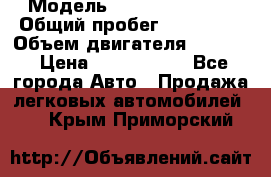 Модель
Общий пробег
Объем двигателя
Цена Все города Авто Продажа легковых автомобилей Крым Приморский

http://Объявлений.сайт